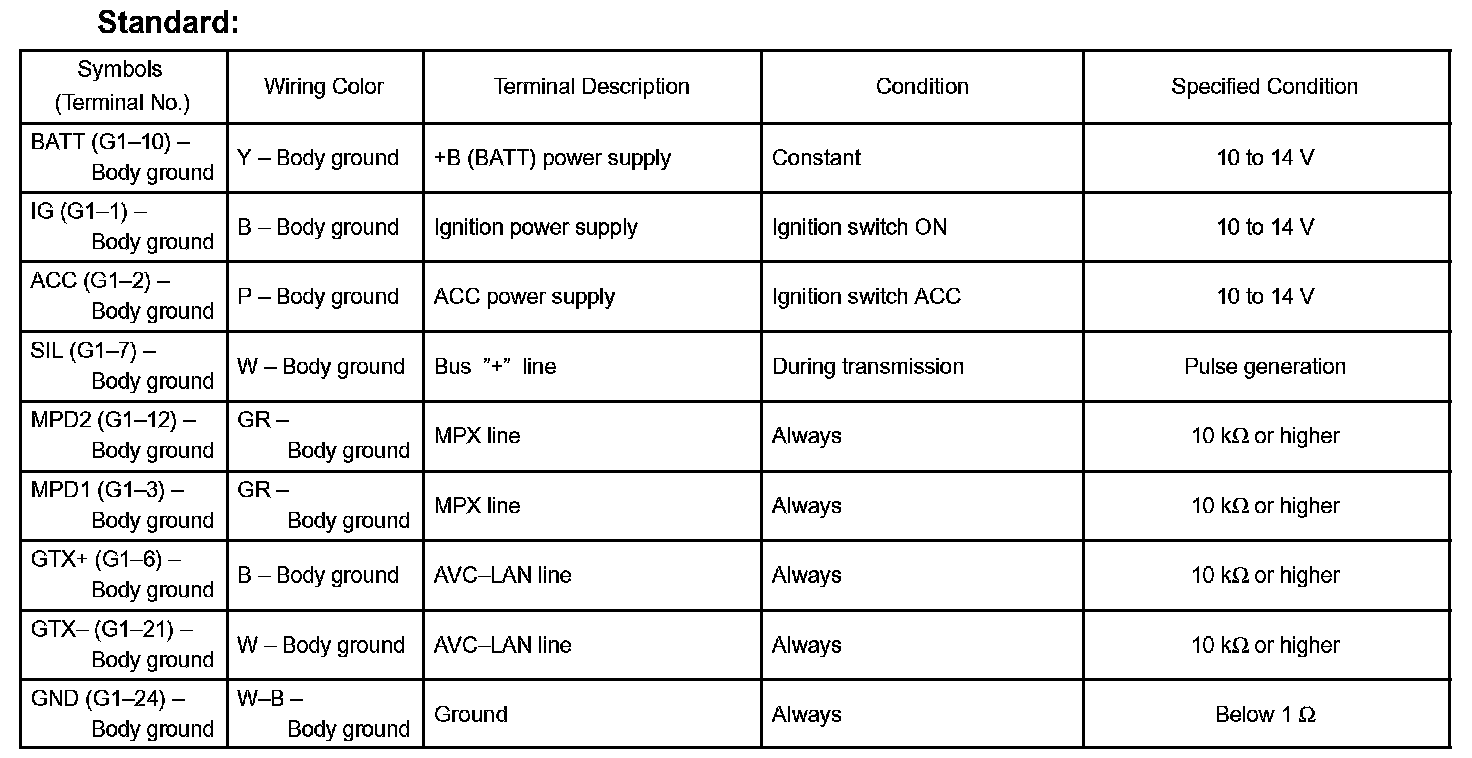 Standard:

| Symbols (Terminal No.) | Wiring Color | Terminal Description | Condition | Specified Condition |
|---|---|---|---|---|
| BATT (G1–10) – Body ground | Y – Body ground | +B (BATT) power supply | Constant | 10 to 14 V |
| IG (G1–1) – Body ground | B – Body ground | Ignition power supply | Ignition switch ON | 10 to 14 V |
| ACC (G1–2) – Body ground | P – Body ground | ACC power supply | Ignition switch ACC | 10 to 14 V |
| SIL (G1–7) – Body ground | W – Body ground | Bus "+" line | During transmission | Pulse generation |
| MPD2 (G1–12) – Body ground | GR – Body ground | MPX line | Always | 10 kΩ or higher |
| MPD1 (G1–3) – Body ground | GR – Body ground | MPX line | Always | 10 kΩ or higher |
| GTX+ (G1–6) – Body ground | B – Body ground | AVC–LAN line | Always | 10 kΩ or higher |
| GTX– (G1–21) – Body ground | W – Body ground | AVC–LAN line | Always | 10 kΩ or higher |
| GND (G1–24) – Body ground | W–B – Body ground | Ground | Always | Below 1 Ω |